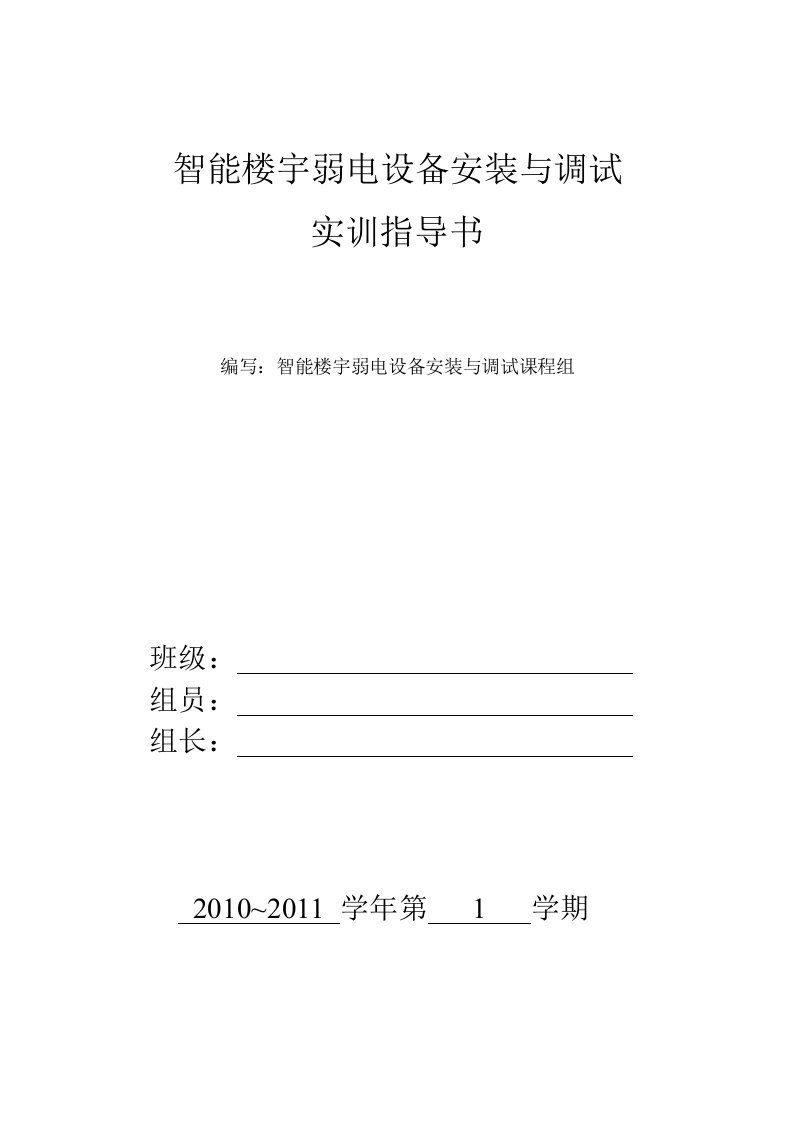 智能楼宇弱电设备安装与调试
实训指导书

编写：智能楼宇弱电设备安装与调试课程组

班级：
组员：
组长：

2010~2011 学年第 1 学期